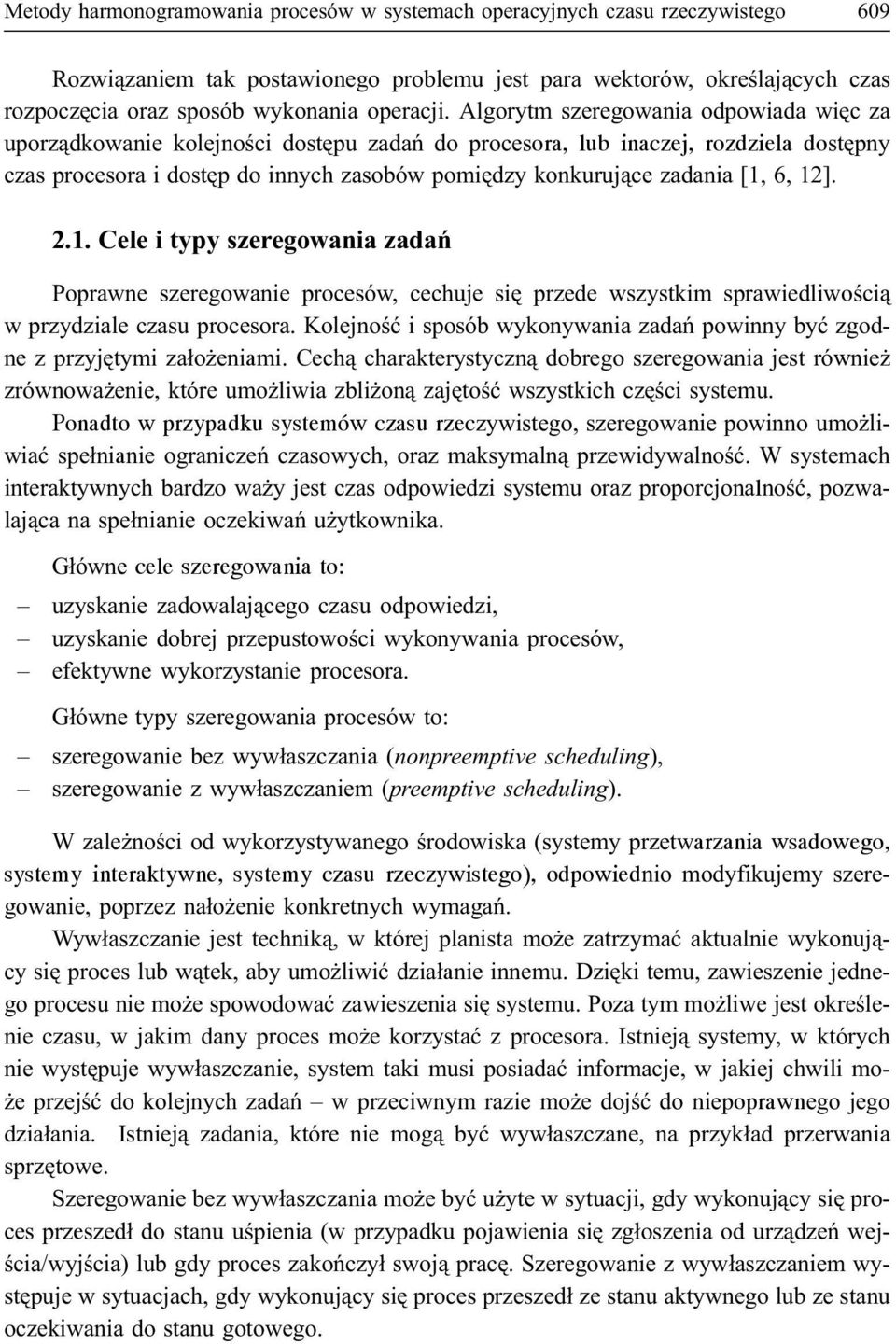 Metody harmonogramowania procesów w systemach operacyjnych czasu rzeczywistego 609

Rozwiązaniem tak postawionego problemu jest para wektorów, określających czas rozpoczęcia oraz sposób wykonania operacji. Algorytm szeregowania odpowiada więc za uporządkowanie kolejności dostępu zadań do procesora, lub inaczej, rozdziela dostępny czas procesora i dostęp do innych zasobów pomiędzy konkurujące zadania [1, 6, 12].

2.1. Cele i typy szeregowania zadań

Poprawne szeregowanie procesów, cechuje się przede wszystkim sprawiedliwością w przydziale czasu procesora. Kolejność i sposób wykonywania zadań powinny być zgodne z przyjętymi założeniami. Cechą charakterystyczną dobrego szeregowania jest również zrównoważenie, które umożliwia zbliżoną zajętość wszystkich części systemu.

Ponadto w przypadku systemów czasu rzeczywistego, szeregowanie powinno umożliwiać spełnianie ograniczeń czasowych, oraz maksymalną przewidywalność. W systemach interaktywnych bardzo waży jest czas odpowiedzi systemu oraz proporcjonalność, pozwalająca na spełnianie oczekiwań użytkownika.

Główne cele szeregowania to:
– uzyskanie zadowalającego czasu odpowiedzi,
– uzyskanie dobrej przepustowości wykonywania procesów,
– efektywne wykorzystanie procesora.

Główne typy szeregowania procesów to:
– szeregowanie bez wywłaszczania (nonpreemptive scheduling),
– szeregowanie z wywłaszczaniem (preemptive scheduling).

W zależności od wykorzystywanego środowiska (systemy przetwarzania wsadowego, systemy interaktywne, systemy czasu rzeczywistego), odpowiednio modyfikujemy szeregowanie, poprzez nałożenie konkretnych wymagań.

Wywłaszczanie jest techniką, w której planista może zatrzymać aktualnie wykonujący się proces lub wątek, aby umożliwić działanie innemu. Dzięki temu, zawieszenie jednego procesu nie może spowodować zawieszenia się systemu. Poza tym możliwe jest określenie czasu, w jakim dany proces może korzystać z procesora. Istnieją systemy, w których nie występuje wywłaszczanie, system taki musi posiadać informacje, w jakiej chwili może przejść do kolejnych zadań – w przeciwnym razie może dojść do niepoprawnego jego działania. Istnieją zadania, które nie mogą być wywłaszczane, na przykład przerwania sprzętowe.

Szeregowanie bez wywłaszczania może być użyte w sytuacji, gdy wykonujący się proces przeszedł do stanu uśpienia (w przypadku pojawienia się zgłoszenia od urządzeń wejścia/wyjścia) lub gdy proces zakończył swoją pracę. Szeregowanie z wywłaszczaniem występuje w sytuacjach, gdy wykonujący się proces przeszedł ze stanu aktywnego lub ze stanu oczekiwania do stanu gotowego.